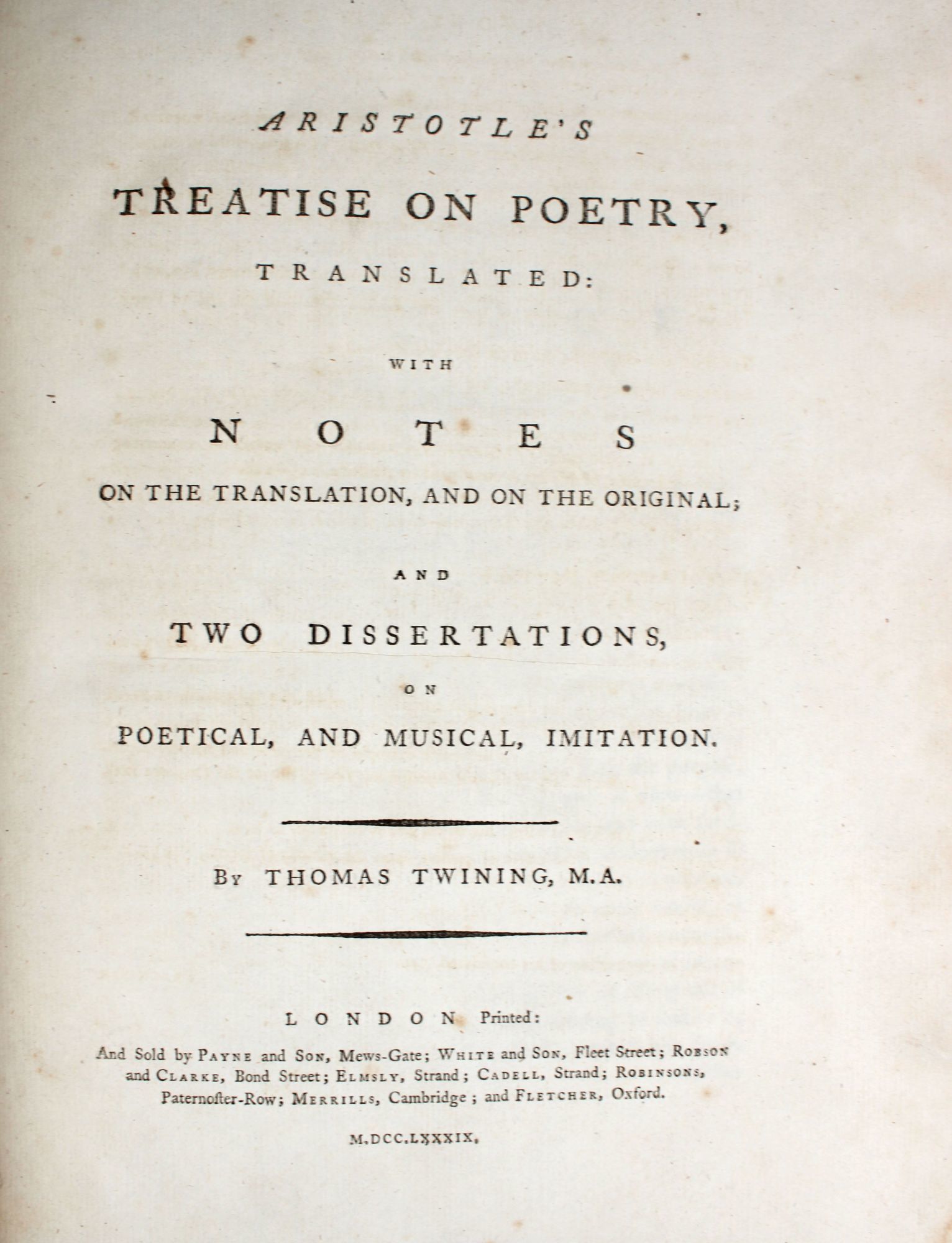 ARISTOTLE'S

TREATISE ON POETRY,

TRANSLATED:

WITH

NOTES

ON THE TRANSLATION, AND ON THE ORIGINAL;

AND

TWO DISSERTATIONS,

ON

POETICAL, AND MUSICAL, IMITATION.

By THOMAS TWINING, M.A.

LONDON Printed:

And Sold by PAYNE and SON, Mews-Gate; WHITE and SON, Fleet Street; ROBSON and CLARKE, Bond Street; ELMSLY, Strand; CADELL, Strand; ROBINSONS, Paternoster-Row; MERRILLS, Cambridge; and FLETCHER, Oxford.

M.DCC.LXXXIX.